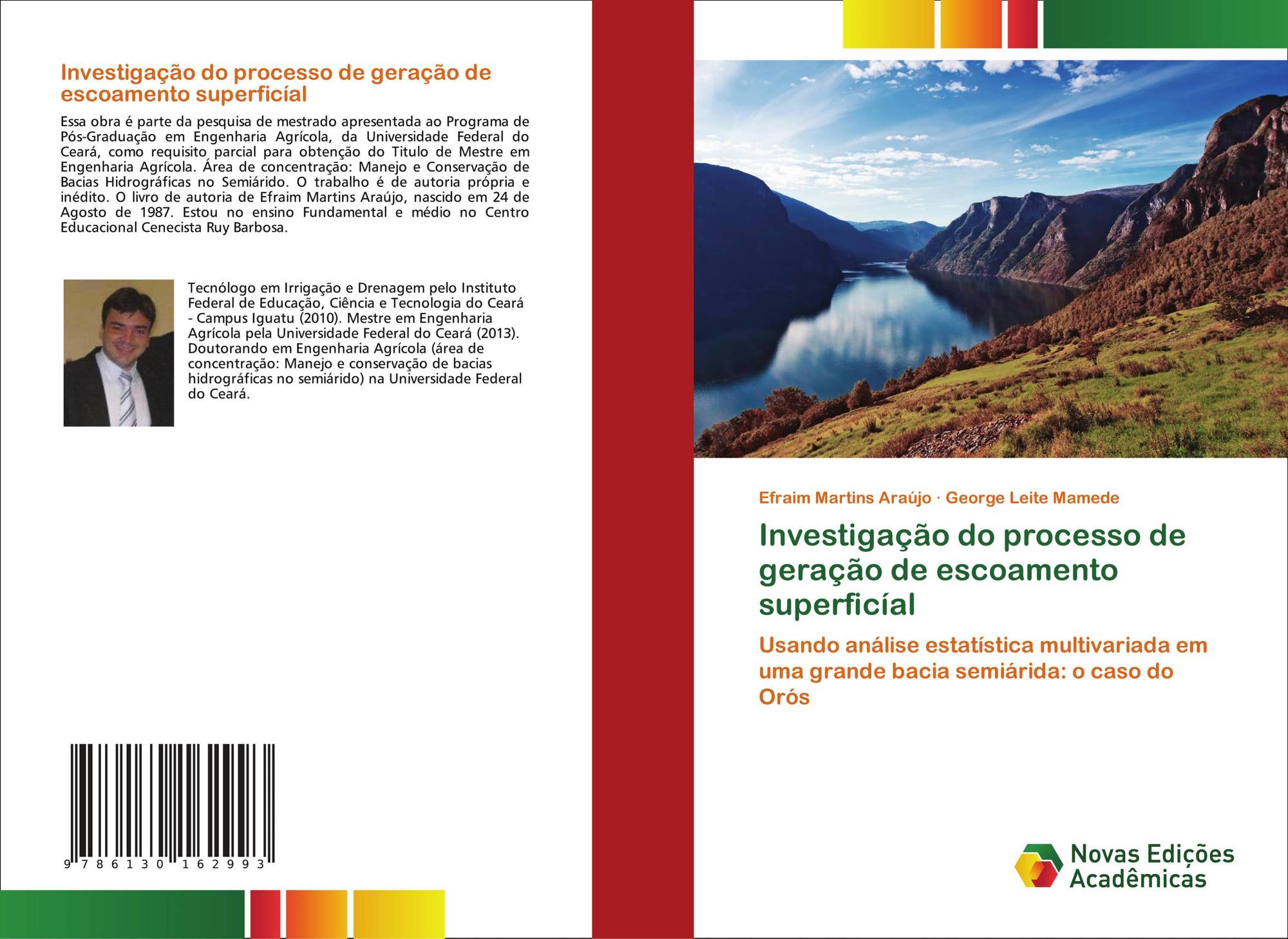 Investigação do processo de geração de escoamento superficíal

Essa obra é parte da pesquisa de mestrado apresentada ao Programa de Pós-Graduação em Engenharia Agrícola, da Universidade Federal do Ceará, como requisito parcial para obtenção do Titulo de Mestre em Engenharia Agrícola. Área de concentração: Manejo e Conservação de Bacias Hidrográficas no Semiárido. O trabalho é de autoria própria e inédito. O livro de autoria de Efraim Martins Araújo, nascido em 24 de Agosto de 1987. Estou no ensino Fundamental e médio no Centro Educacional Cenecista Ruy Barbosa.

Tecnólogo em Irrigação e Drenagem pelo Instituto Federal de Educação, Ciência e Tecnologia do Ceará - Campus Iguatu (2010). Mestre em Engenharia Agrícola pela Universidade Federal do Ceará (2013). Doutorando em Engenharia Agrícola (área de concentração: Manejo e conservação de bacias hidrográficas no semiárido) na Universidade Federal do Ceará.

9 786130 162993

Efraim Martins Araújo · George Leite Mamede

Investigação do processo de geração de escoamento superficíal

Usando análise estatística multivariada em uma grande bacia semiárida: o caso do Orós

Novas Edições Acadêmicas